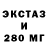 ЭКСТАЗ
И
280 МГ